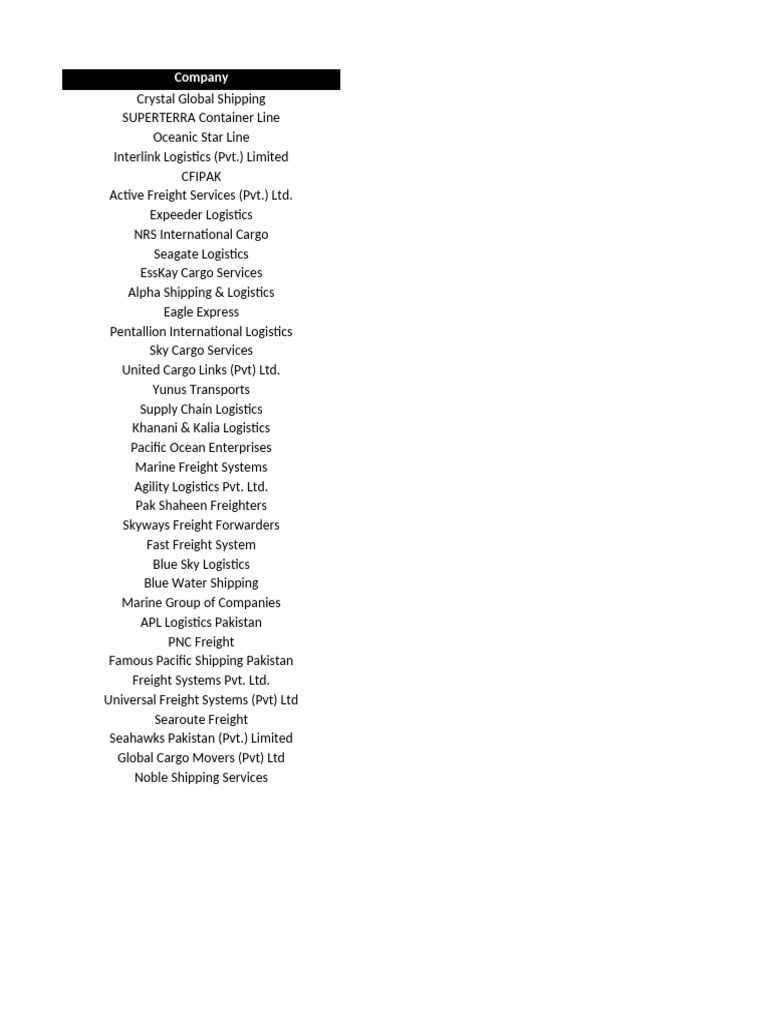 | Company |
|---|
| Crystal Global Shipping |
| SUPERTERRA Container Line |
| Oceanic Star Line |
| Interlink Logistics (Pvt.) Limited |
| CFIPAK |
| Active Freight Services (Pvt.) Ltd. |
| Expeeder Logistics |
| NRS International Cargo |
| Seagate Logistics |
| EssKay Cargo Services |
| Alpha Shipping & Logistics |
| Eagle Express |
| Pentallion International Logistics |
| Sky Cargo Services |
| United Cargo Links (Pvt) Ltd. |
| Yunus Transports |
| Supply Chain Logistics |
| Khanani & Kalia Logistics |
| Pacific Ocean Enterprises |
| Marine Freight Systems |
| Agility Logistics Pvt. Ltd. |
| Pak Shaheen Freighters |
| Skyways Freight Forwarders |
| Fast Freight System |
| Blue Sky Logistics |
| Blue Water Shipping |
| Marine Group of Companies |
| APL Logistics Pakistan |
| PNC Freight |
| Famous Pacific Shipping Pakistan |
| Freight Systems Pvt. Ltd. |
| Universal Freight Systems (Pvt) Ltd |
| Searoute Freight |
| Seahawks Pakistan (Pvt.) Limited |
| Global Cargo Movers (Pvt) Ltd |
| Noble Shipping Services |